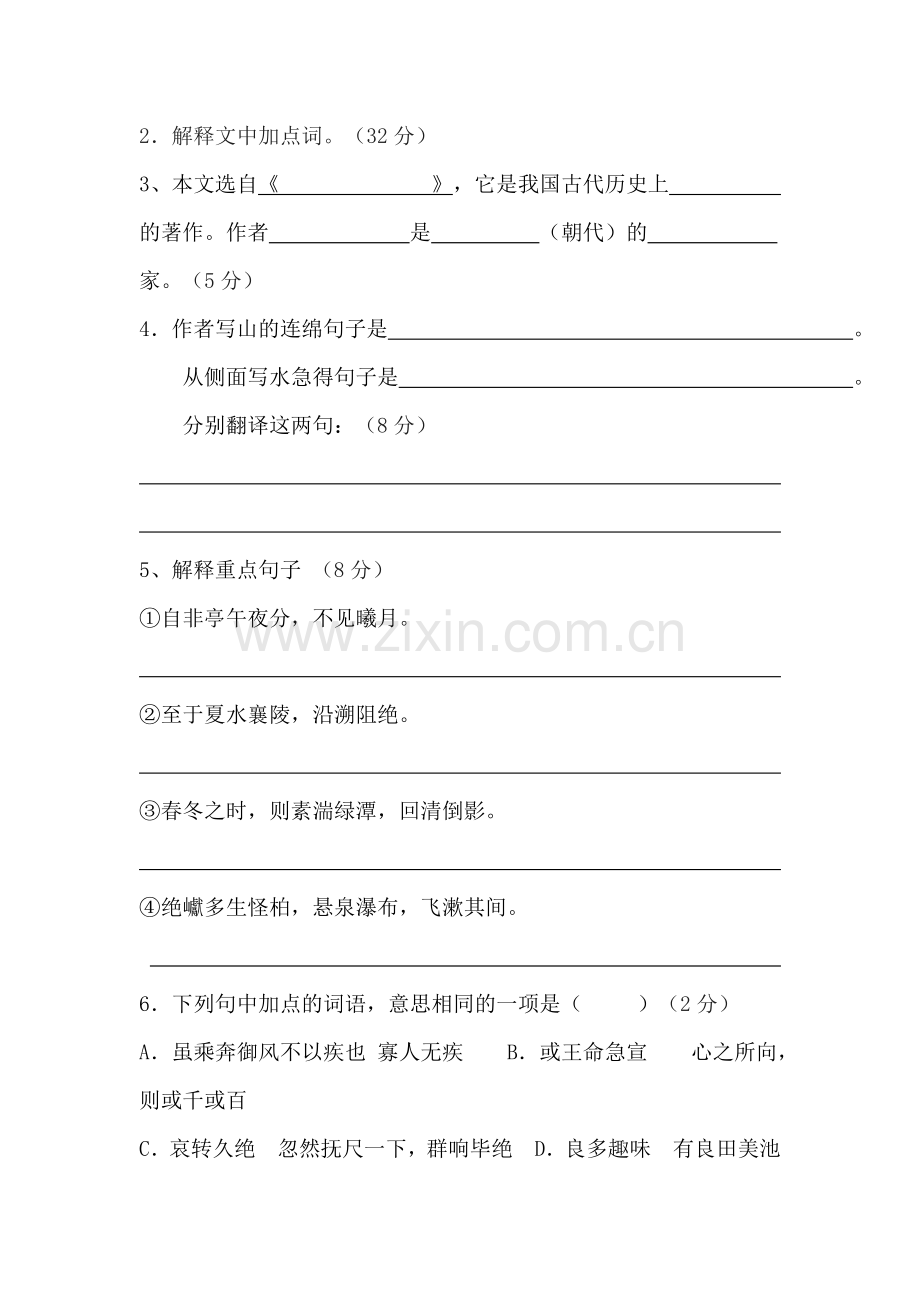 2.解释文中加点词。(32分)

3、本文选自《____》,它是我国古代历史上____的著作。作者____是____(朝代)的____家。(5分)

4.作者写山的连绵句子是____。

从侧面写水急得句子是____。

分别翻译这两句:(8分)

____

____

5、解释重点句子 (8分)

①自非亭午夜分,不见曦月。

____

②至于夏水襄陵,沿溯阻绝。

____

③春冬之时,则素湍绿潭,回清倒影。

____

④绝巘多生怪柏,悬泉瀑布,飞漱其间。

____

6.下列句中加点的词语,意思相同的一项是( )(2分)

A.虽乘奔御风不以疾也 寡人无疾 B.或王命急宣 心之所向,则或千或百

C.哀转久绝 忽然抚尺一下,群响毕绝 D.良多趣味 有良田美池

www.zixin.com.cn